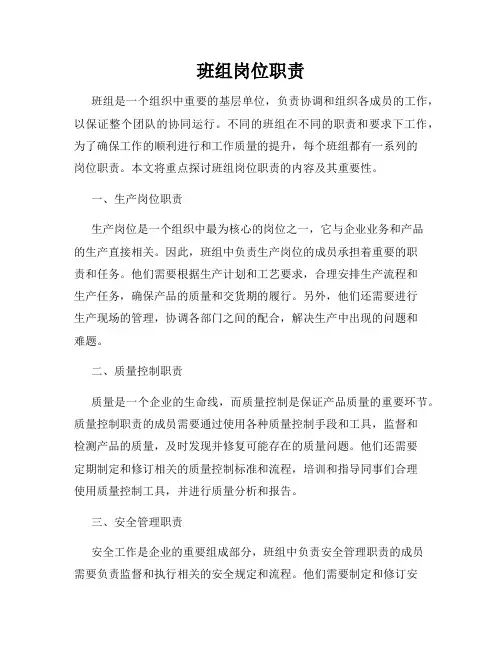 班组岗位职责

班组是一个组织中重要的基层单位，负责协调和组织各成员的工作，以保证整个团队的协同运行。不同的班组在不同的职责和要求下工作，为了确保工作的顺利进行和工作质量的提升，每个班组都有一系列的岗位职责。本文将重点探讨班组岗位职责的内容及其重要性。

一、生产岗位职责

生产岗位是一个组织中最为核心的岗位之一，它与企业业务和产品的生产直接相关。因此，班组中负责生产岗位的成员承担着重要的职责和任务。他们需要根据生产计划和工艺要求，合理安排生产流程和生产任务，确保产品的质量和交货期的履行。另外，他们还需要进行生产现场的管理，协调各部门之间的配合，解决生产中出现的问题和难题。

二、质量控制职责

质量是一个企业的生命线，而质量控制是保证产品质量的重要环节。质量控制职责的成员需要通过使用各种质量控制手段和工具，监督和检测产品的质量，及时发现并修复可能存在的质量问题。他们还需要定期制定和修订相关的质量控制标准和流程，培训和指导同事们合理使用质量控制工具，并进行质量分析和报告。

三、安全管理职责

安全工作是企业的重要组成部分，班组中负责安全管理职责的成员需要负责监督和执行相关的安全规定和流程。他们需要制定和修订安